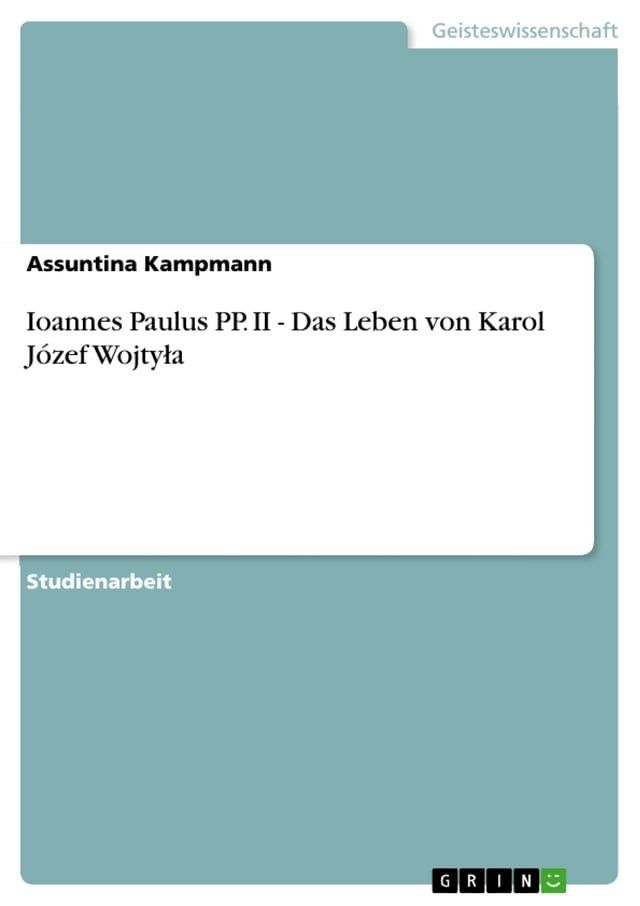 Geisteswissenschaft

Assuntina Kampmann

Ioannes Paulus PP. II - Das Leben von Karol Józef Wojtyła

Studienarbeit

GRIN